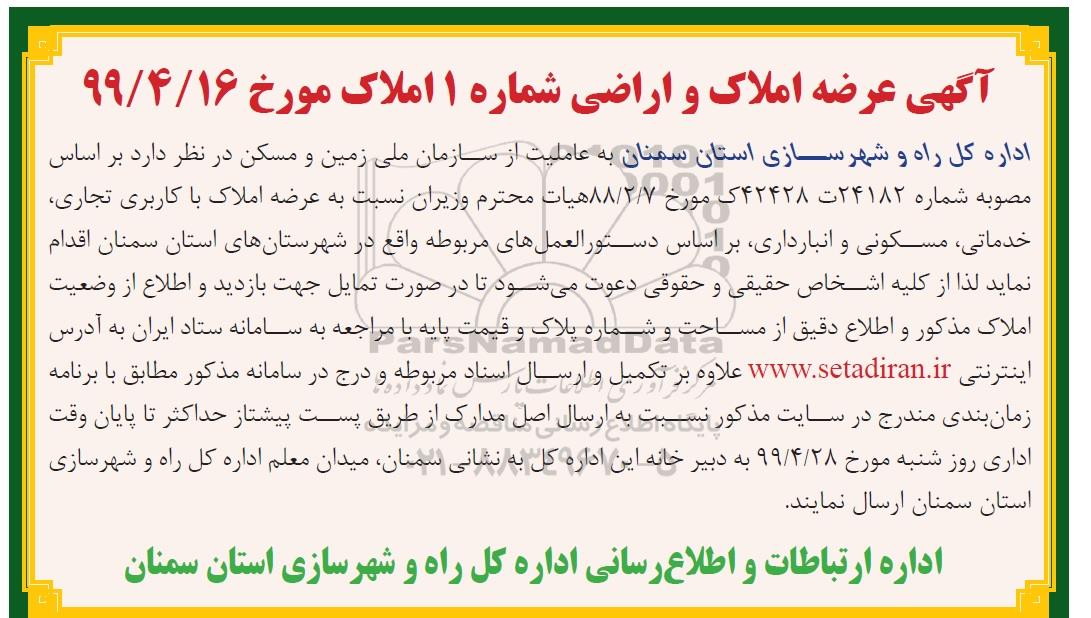 آگهی عرضه املاک و اراضی شماره ۱ املاک مورخ ۹۹/۴/۱۶

اداره کل راه و شهرسازی استان سمنان به عاملیت از سازمان ملی زمین و مسکن در نظر دارد بر اساس مصوبه شماره ۲۴۱۸۲ت ۴۲۴۲۸ک مورخ ۸۸/۲/۷هیات محترم وزیران نسبت به عرضه املاک با کاربری تجاری، خدماتی، مسکونی و انبارداری، بر اساس دستورالعمل‌های مربوطه واقع در شهرستان‌های استان سمنان اقدام نماید لذا از کلیه اشخاص حقیقی و حقوقی دعوت می‌شود تا در صورت تمایل جهت بازدید و اطلاع از وضعیت املاک مذکور و اطلاع دقیق از مساحت و شماره پلاک و قیمت پایه با مراجعه به سامانه ستاد ایران به آدرس اینترنتی www.setadiran.ir علاوه بر تکمیل و ارسال اسناد مربوطه و درج در سامانه مذکور مطابق با برنامه زمان‌بندی مندرج در سایت مذکور نسبت به ارسال اصل مدارک از طریق پست پیشتاز حداکثر تا پایان وقت اداری روز شنبه مورخ ۹۹/۴/۲۸ به دبیر خانه این اداره کل به نشانی سمنان، میدان معلم اداره کل راه و شهرسازی استان سمنان ارسال نمایند.

اداره ارتباطات و اطلاع‌رسانی اداره کل راه و شهرسازی استان سمنان

ParsNamadData